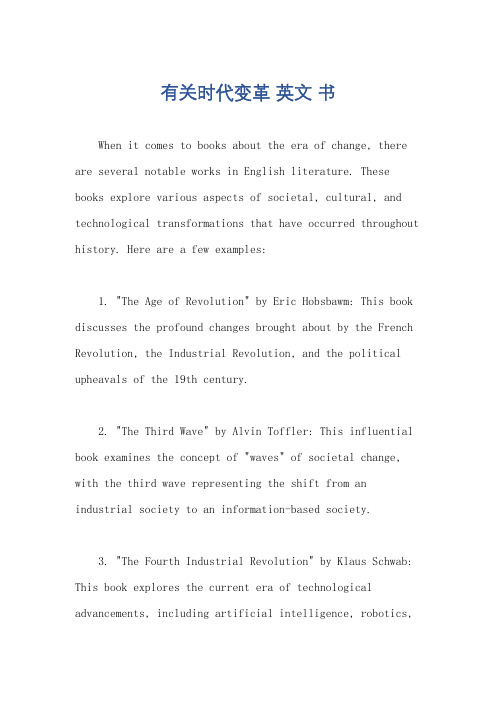 有关时代变革 英文 书

When it comes to books about the era of change, there are several notable works in English literature. These books explore various aspects of societal, cultural, and technological transformations that have occurred throughout history. Here are a few examples:

1. "The Age of Revolution" by Eric Hobsbawm: This book discusses the profound changes brought about by the French Revolution, the Industrial Revolution, and the political upheavals of the 19th century.

2. "The Third Wave" by Alvin Toffler: This influential book examines the concept of "waves" of societal change, with the third wave representing the shift from an industrial society to an information-based society.

3. "The Fourth Industrial Revolution" by Klaus Schwab: This book explores the current era of technological advancements, including artificial intelligence, robotics,